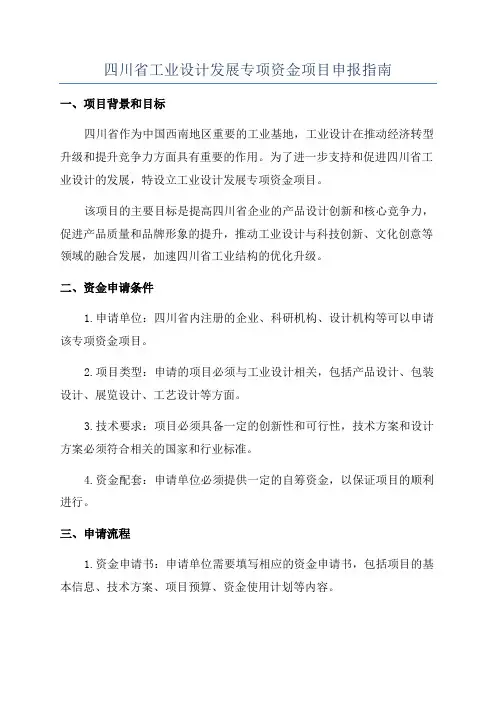 四川省工业设计发展专项资金项目申报指南

一、项目背景和目标

四川省作为中国西南地区重要的工业基地，工业设计在推动经济转型升级和提升竞争力方面具有重要的作用。为了进一步支持和促进四川省工业设计的发展，特设立工业设计发展专项资金项目。

该项目的主要目标是提高四川省企业的产品设计创新和核心竞争力，促进产品质量和品牌形象的提升，推动工业设计与科技创新、文化创意等领域的融合发展，加速四川省工业结构的优化升级。

二、资金申请条件

1.申请单位：四川省内注册的企业、科研机构、设计机构等可以申请该专项资金项目。

2.项目类型：申请的项目必须与工业设计相关，包括产品设计、包装设计、展览设计、工艺设计等方面。

3.技术要求：项目必须具备一定的创新性和可行性，技术方案和设计方案必须符合相关的国家和行业标准。

4.资金配套：申请单位必须提供一定的自筹资金，以保证项目的顺利进行。

三、申请流程

1.资金申请书：申请单位需要填写相应的资金申请书，包括项目的基本信息、技术方案、项目预算、资金使用计划等内容。